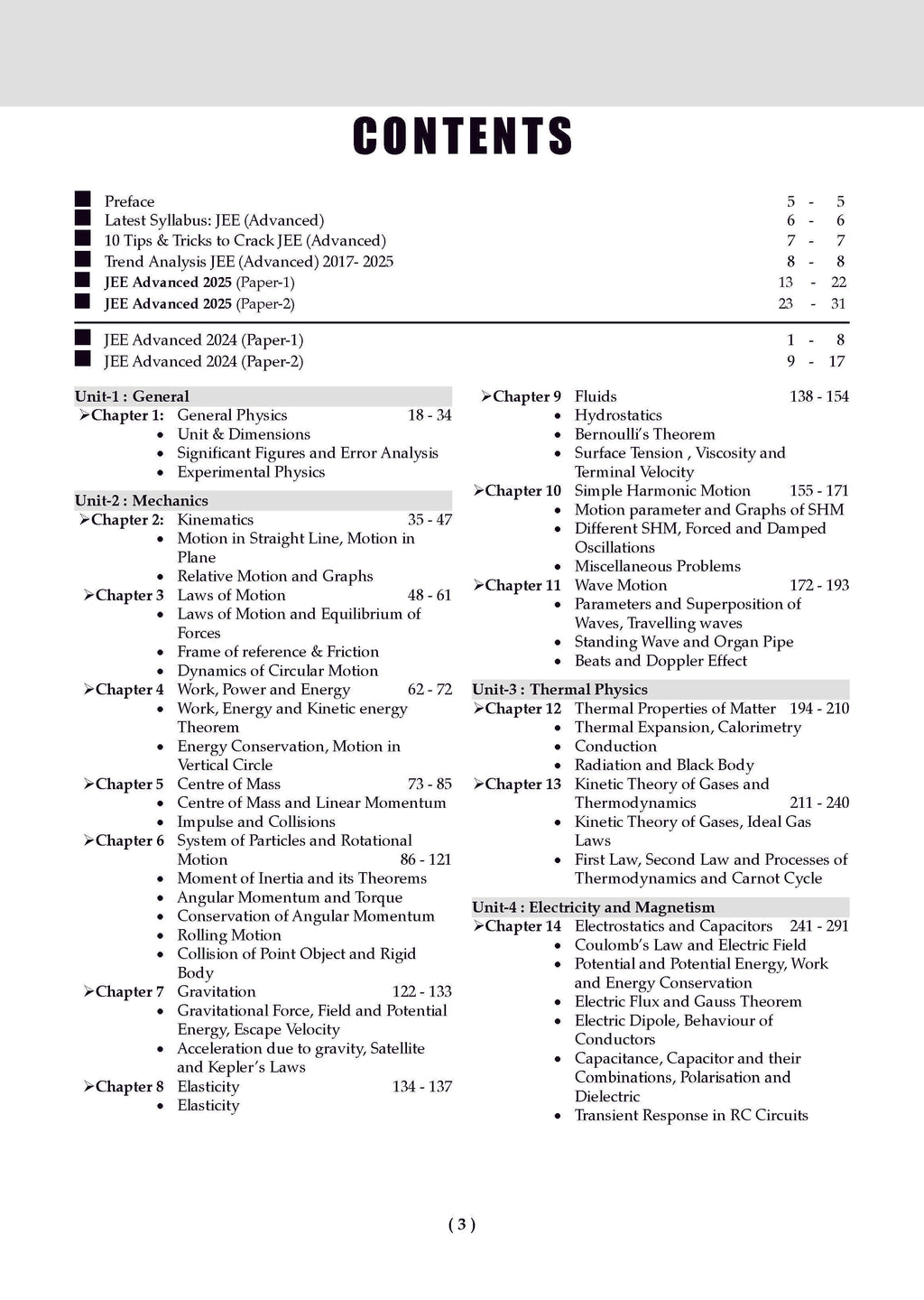 CONTENTS

■ Preface 5 - 5
■ Latest Syllabus: JEE (Advanced) 6 - 6
■ 10 Tips & Tricks to Crack JEE (Advanced) 7 - 7
■ Trend Analysis JEE (Advanced) 2017- 2025 8 - 8
■ JEE Advanced 2025 (Paper-1) 13 - 22
■ JEE Advanced 2025 (Paper-2) 23 - 31

■ JEE Advanced 2024 (Paper-1) 1 - 8
■ JEE Advanced 2024 (Paper-2) 9 - 17

Unit-1 : General
➢Chapter 1: General Physics 18 - 34
• Unit & Dimensions
• Significant Figures and Error Analysis
• Experimental Physics

Unit-2 : Mechanics
➢Chapter 2: Kinematics 35 - 47
• Motion in Straight Line, Motion in Plane
• Relative Motion and Graphs
➢Chapter 3 Laws of Motion 48 - 61
• Laws of Motion and Equilibrium of Forces
• Frame of reference & Friction
• Dynamics of Circular Motion
➢Chapter 4 Work, Power and Energy 62 - 72
• Work, Energy and Kinetic energy Theorem
• Energy Conservation, Motion in Vertical Circle
➢Chapter 5 Centre of Mass 73 - 85
• Centre of Mass and Linear Momentum
• Impulse and Collisions
➢Chapter 6 System of Particles and Rotational Motion 86 - 121
• Moment of Inertia and its Theorems
• Angular Momentum and Torque
• Conservation of Angular Momentum
• Rolling Motion
• Collision of Point Object and Rigid Body
➢Chapter 7 Gravitation 122 - 133
• Gravitational Force, Field and Potential Energy, Escape Velocity
• Acceleration due to gravity, Satellite and Kepler's Laws
➢Chapter 8 Elasticity 134 - 137
• Elasticity

➢Chapter 9 Fluids 138 - 154
• Hydrostatics
• Bernoulli's Theorem
• Surface Tension , Viscosity and Terminal Velocity
➢Chapter 10 Simple Harmonic Motion 155 - 171
• Motion parameter and Graphs of SHM
• Different SHM, Forced and Damped Oscillations
• Miscellaneous Problems
➢Chapter 11 Wave Motion 172 - 193
• Parameters and Superposition of Waves, Travelling waves
• Standing Wave and Organ Pipe
• Beats and Doppler Effect

Unit-3 : Thermal Physics
➢Chapter 12 Thermal Properties of Matter 194 - 210
• Thermal Expansion, Calorimetry
• Conduction
• Radiation and Black Body
➢Chapter 13 Kinetic Theory of Gases and Thermodynamics 211 - 240
• Kinetic Theory of Gases, Ideal Gas Laws
• First Law, Second Law and Processes of Thermodynamics and Carnot Cycle

Unit-4 : Electricity and Magnetism
➢Chapter 14 Electrostatics and Capacitors 241 - 291
• Coulomb's Law and Electric Field
• Potential and Potential Energy, Work and Energy Conservation
• Electric Flux and Gauss Theorem
• Electric Dipole, Behaviour of Conductors
• Capacitance, Capacitor and their Combinations, Polarisation and Dielectric
• Transient Response in RC Circuits

( 3 )